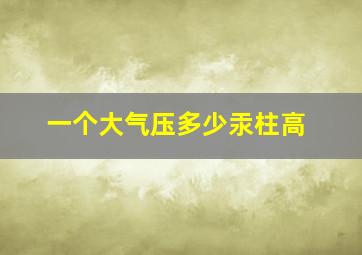 一个大气压多少汞柱高